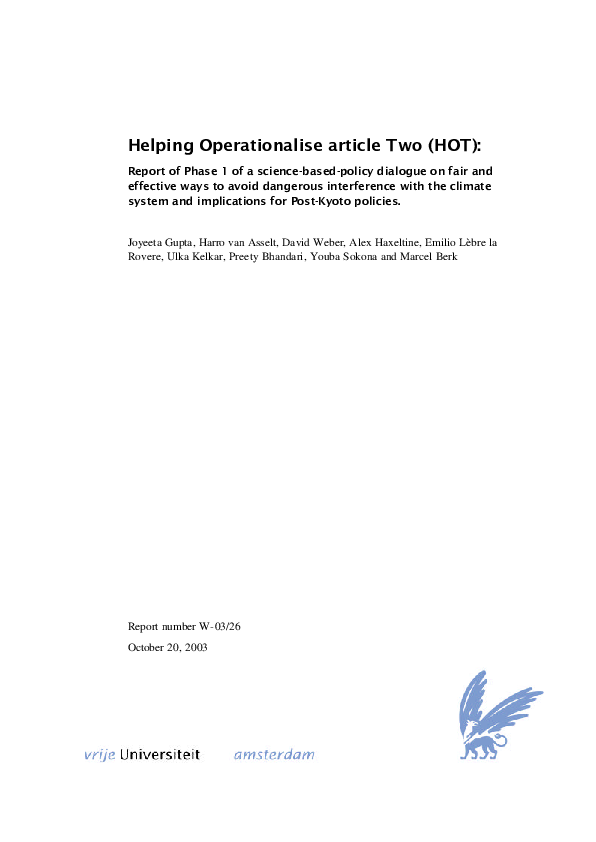 Helping Operationalise article Two (HOT):

Report of Phase 1 of a science-based-policy dialogue on fair and effective ways to avoid dangerous interference with the climate system and implications for Post-Kyoto policies.

Joyeeta Gupta, Harro van Asselt, David Weber, Alex Haxeltine, Emilio Lèbre la Rovere, Ulka Kelkar, Preety Bhandari, Youba Sokona and Marcel Berk

Report number W-03/26

October 20, 2003

vrije Universiteit amsterdam